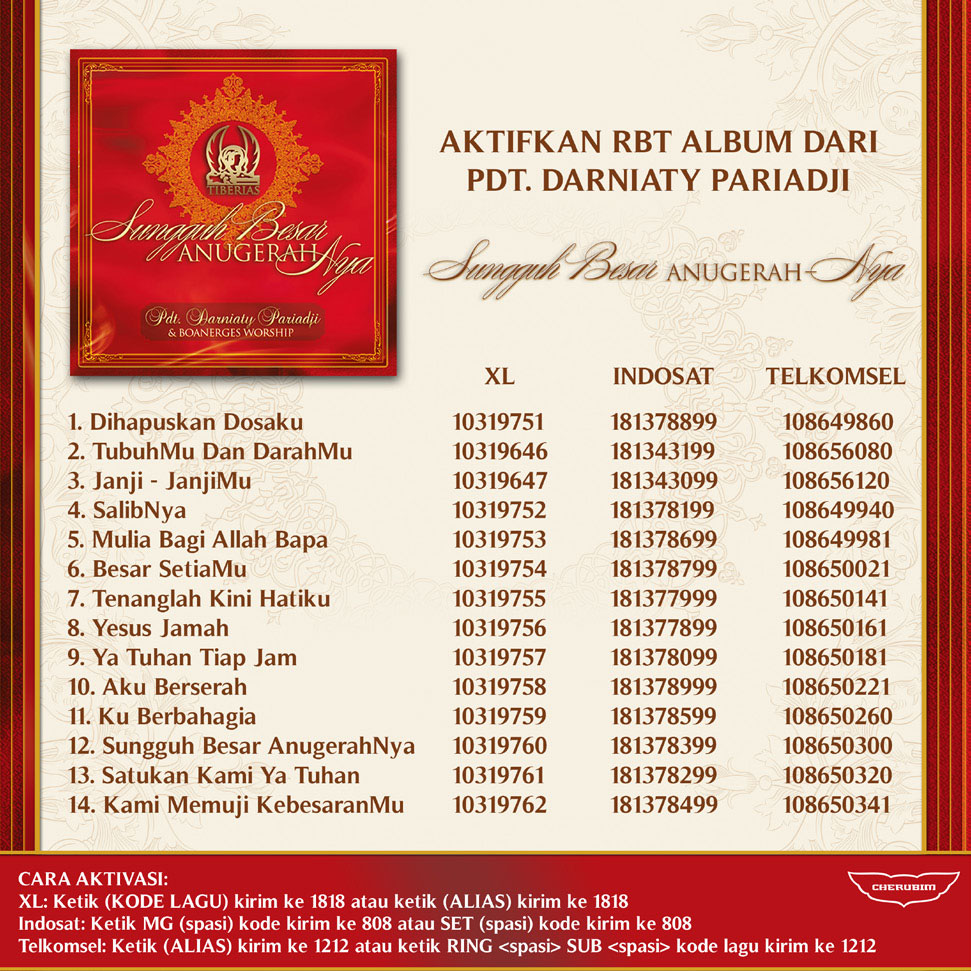 TIBERIAS
Sungguh Besar ANUGERAH Nya
Pdt. Darniaty Pariadji & BOANERGES WORSHIP

AKTIFKAN RBT ALBUM DARI PDT. DARNIATY PARIADJI

Sungguh Besar ANUGERAH Nya

| | XL | INDOSAT | TELKOMSEL |
|---|---|---|---|
| 1. Dihapuskan Dosaku | 10319751 | 181378899 | 108649860 |
| 2. TubuhMu Dan DarahMu | 10319646 | 181343199 | 108656080 |
| 3. Janji - JanjiMu | 10319647 | 181343099 | 108656120 |
| 4. SalibNya | 10319752 | 181378199 | 108649940 |
| 5. Mulia Bagi Allah Bapa | 10319753 | 181378699 | 108649981 |
| 6. Besar SetiaMu | 10319754 | 181378799 | 108650021 |
| 7. Tenanglah Kini Hatiku | 10319755 | 181377999 | 108650141 |
| 8. Yesus Jamah | 10319756 | 181377899 | 108650161 |
| 9. Ya Tuhan Tiap Jam | 10319757 | 181378099 | 108650181 |
| 10. Aku Berserah | 10319758 | 181378999 | 108650221 |
| 11. Ku Berbahagia | 10319759 | 181378599 | 108650260 |
| 12. Sungguh Besar AnugerahNya | 10319760 | 181378399 | 108650300 |
| 13. Satukan Kami Ya Tuhan | 10319761 | 181378299 | 108650320 |
| 14. Kami Memuji KebesaranMu | 10319762 | 181378499 | 108650341 |

CARA AKTIVASI:
XL: Ketik (KODE LAGU) kirim ke 1818 atau ketik (ALIAS) kirim ke 1818
Indosat: Ketik MG (spasi) kode kirim ke 808 atau SET (spasi) kode kirim ke 808
Telkomsel: Ketik (ALIAS) kirim ke 1212 atau ketik RING <spasi> SUB <spasi> kode lagu kirim ke 1212

CHERUBIM